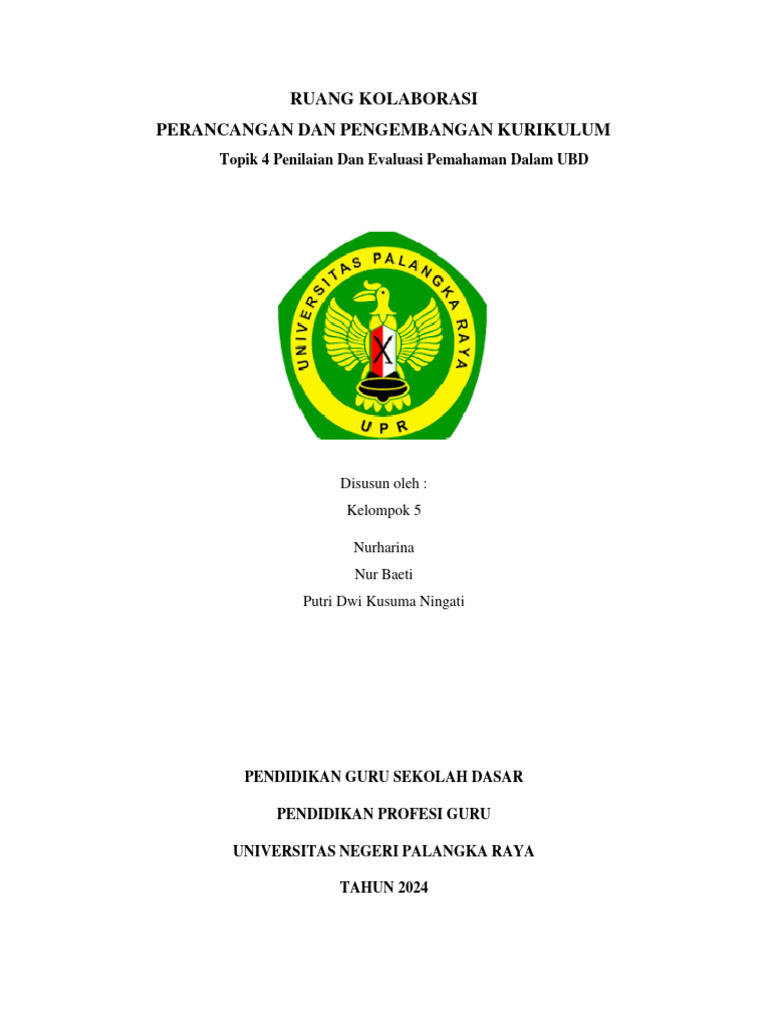 RUANG KOLABORASI
PERANCANGAN DAN PENGEMBANGAN KURIKULUM
Topik 4 Penilaian Dan Evaluasi Pemahaman Dalam UBD

UNIVERSITAS PALANGKA RAYA
UPR

Disusun oleh :
Kelompok 5

Nurharina
Nur Baeti
Putri Dwi Kusuma Ningati

PENDIDIKAN GURU SEKOLAH DASAR

PENDIDIKAN PROFESI GURU

UNIVERSITAS NEGERI PALANGKA RAYA

TAHUN 2024